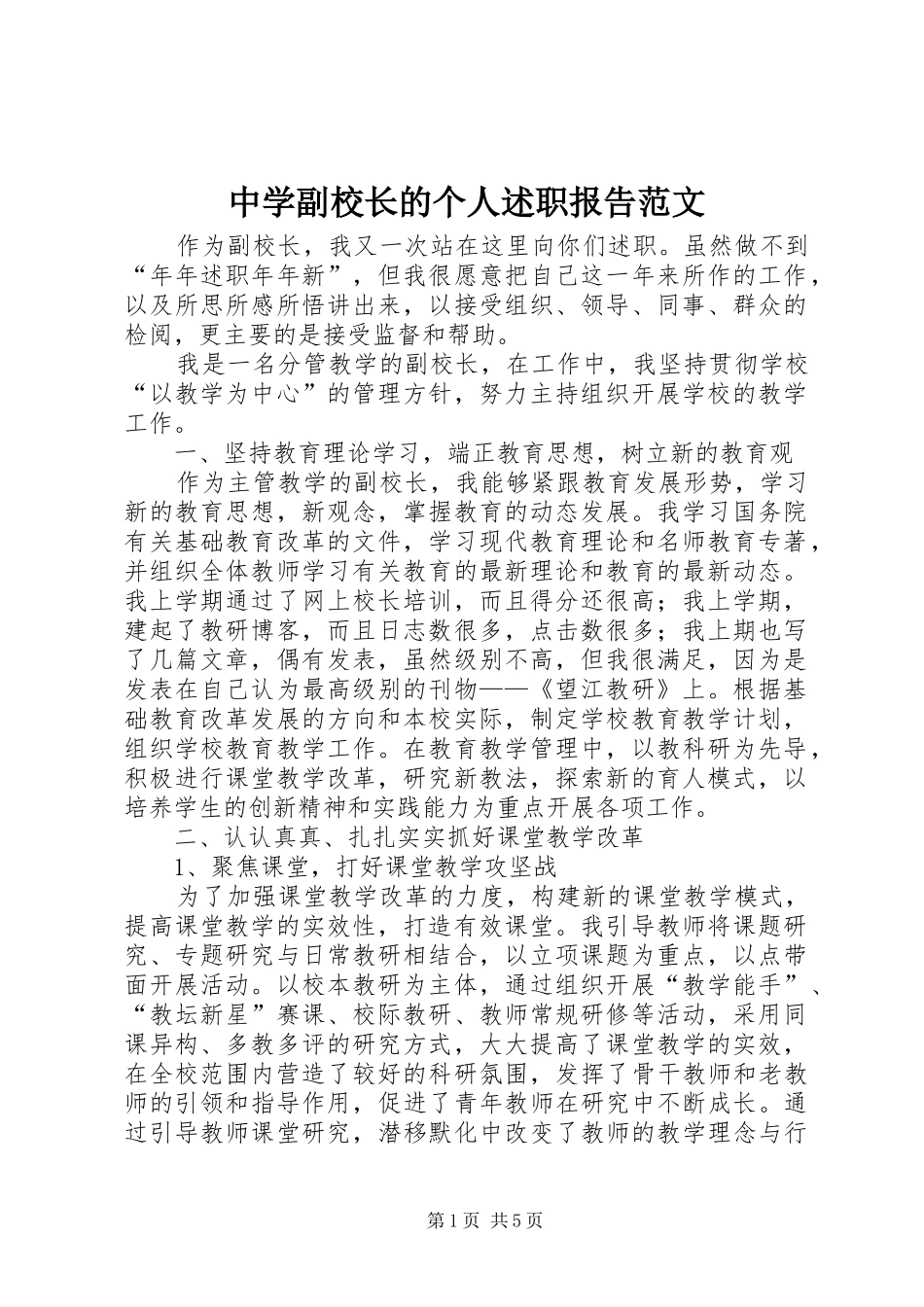 中学副校长的个人述职报告范文

作为副校长，我又一次站在这里向你们述职。虽然做不到“年年述职年年新”，但我很愿意把自己这一年来所作的工作，以及所思所感所悟讲出来，以接受组织、领导、同事、群众的检阅，更主要的是接受监督和帮助。

我是一名分管教学的副校长，在工作中，我坚持贯彻学校“以教学为中心”的管理方针，努力主持组织开展学校的教学工作。

一、坚持教育理论学习，端正教育思想，树立新的教育观

作为主管教学的副校长，我能够紧跟教育发展形势，学习新的教育思想，新观念，掌握教育的动态发展。我学习国务院有关基础教育改革的文件，学习现代教育理论和名师教育专著，并组织全体教师学习有关教育的最新理论和教育的最新动态。我上学期通过了网上校长培训，而且得分还很高；我上学期，建起了教研博客，而且日志数很多，点击数很多；我上期也写了几篇文章，偶有发表，虽然级别不高，但我很满足，因为是发表在自己认为最高级别的刊物——《望江教研》上。根据基础教育改革发展的方向和本校实际，制定学校教育教学计划，组织学校教育教学工作。在教育教学管理中，以教科研为先导，积极进行课堂教学改革，研究新教法，探索新的育人模式，以培养学生的创新精神和实践能力为重点开展各项工作。

二、认认真真、扎扎实实抓好课堂教学改革

1、聚焦课堂，打好课堂教学攻坚战

为了加强课堂教学改革的力度，构建新的课堂教学模式，提高课堂教学的实效性，打造有效课堂。我引导教师将课题研究、专题研究与日常教研相结合，以立项课题为重点，以点带面开展活动。以校本教研为主体，通过组织开展“教学能手”、“教坛新星”赛课、校际教研、教师常规研修等活动，采用同课异构、多教多评的研究方式，大大提高了课堂教学的实效，在全校范围内营造了较好的科研氛围，发挥了骨干教师和老教师的引领和指导作用，促进了青年教师在研究中不断成长。通过引导教师课堂研究，潜移默化中改变了教师的教学理念与行

第1页 共5页